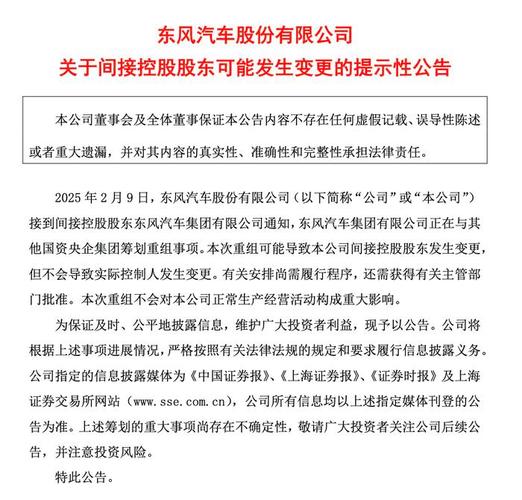 东风汽车股份有限公司
关于间接控股股东可能发生变更的提示性公告

本公司董事会及全体董事保证本公告内容不存在任何虚假记载、误导性陈述或者重大遗漏，并对其内容的真实性、准确性和完整性承担法律责任。

2025 年 2 月 9 日，东风汽车股份有限公司（以下简称“公司”或“本公司”）接到间接控股股东东风汽车集团有限公司通知，东风汽车集团有限公司正在与其他国资央企集团筹划重组事项。本次重组可能导致本公司间接控股股东发生变更，但不会导致实际控制人发生变更。有关安排尚需履行程序，还需获得有关主管部门批准。本次重组不会对本公司正常生产经营活动构成重大影响。

为保证及时、公平地披露信息，维护广大投资者利益，现予以公告。公司将根据上述事项进展情况，严格按照有关法律法规的规定和要求履行信息披露义务。公司指定的信息披露媒体为《中国证券报》、《上海证券报》、《证券时报》及上海证券交易所网站（www.sse.com.cn），公司所有信息均以上述指定媒体刊登的公告为准。上述筹划的重大事项尚存在不确定性，敬请广大投资者关注公司后续公告，并注意投资风险。

特此公告。